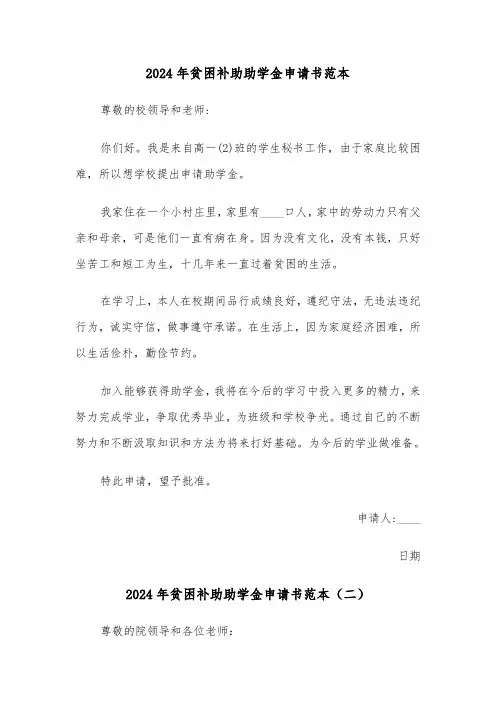 2024年贫困补助助学金申请书范本

尊敬的校领导和老师:

你们好。我是来自高一(2)班的学生秘书工作，由于家庭比较困难，所以想学校提出申请助学金。

我家住在一个小村庄里，家里有____口人，家中的劳动力只有父亲和母亲，可是他们一直有病在身。因为没有文化，没有本钱，只好坐苦工和短工为生，十几年来一直过着贫困的生活。

在学习上，本人在校期间品行成绩良好，遵纪守法，无违法违纪行为，诚实守信，做事遵守承诺。在生活上，因为家庭经济困难，所以生活俭朴，勤俭节约。

加入能够获得助学金，我将在今后的学习中投入更多的精力，来努力完成学业，争取优秀毕业，为班级和学校争光。通过自己的不断努力和不断汲取知识和方法为将来打好基础。为今后的学业做准备。

特此申请，望予批准。

申请人:____

日期

2024年贫困补助助学金申请书范本（二）

尊敬的院领导和各位老师: